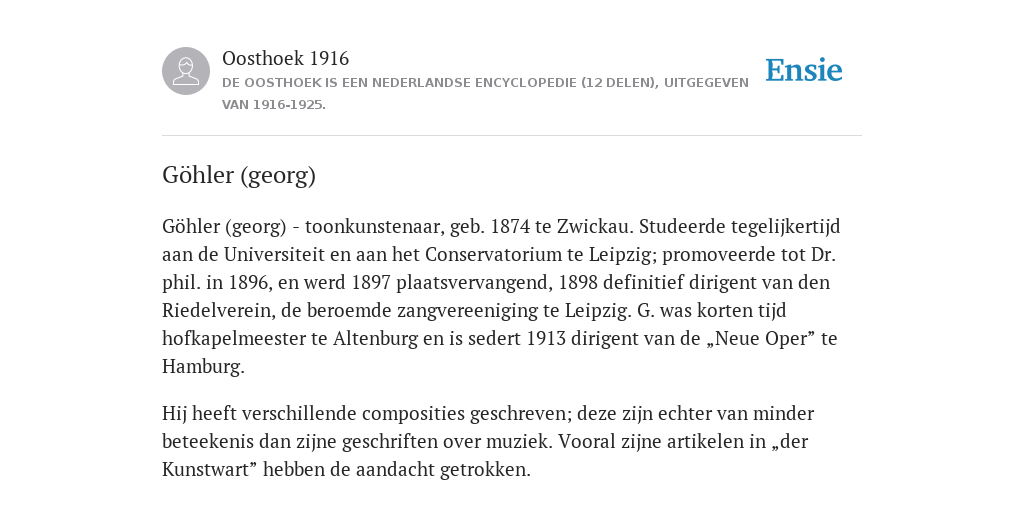 Oosthoek 1916
DE OOSTHOEK IS EEN NEDERLANDSE ENCYCLOPEDIE (12 DELEN), UITGEGEVEN VAN 1916-1925.

Ensie

Göhler (georg)

Göhler (georg) - toonkunstenaar, geb. 1874 te Zwickau. Studeerde tegelijkertijd aan de Universiteit en aan het Conservatorium te Leipzig; promoveerde tot Dr. phil. in 1896, en werd 1897 plaatsvervangend, 1898 definitief dirigent van den Riedelverein, de beroemde zangvereeniging te Leipzig. G. was korten tijd hofkapelmeester te Altenburg en is sedert 1913 dirigent van de „Neue Oper” te Hamburg.

Hij heeft verschillende composities geschreven; deze zijn echter van minder beteekenis dan zijne geschriften over muziek. Vooral zijne artikelen in „der Kunstwart” hebben de aandacht getrokken.